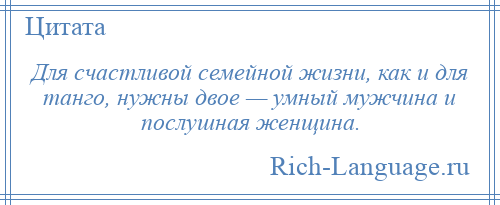 Цитата

Для счастливой семейной жизни, как и для танго, нужны двое — умный мужчина и послушная женщина.

Rich-Language.ru